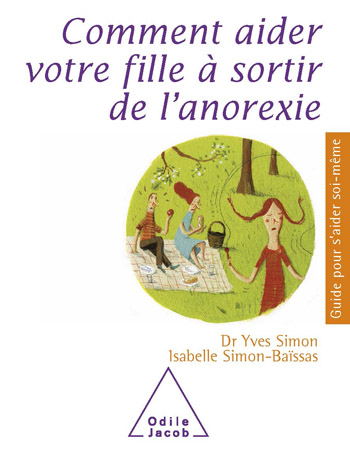 Comment aider votre fille à sortir de l'anorexie

Guide pour s'aider soi-même

Dr Yves Simon
Isabelle Simon-Baïssas

Odile Jacob